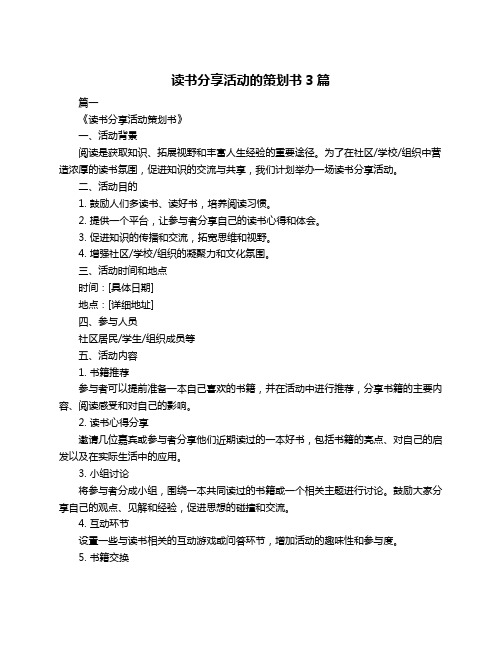 读书分享活动的策划书 3 篇

篇一

《读书分享活动策划书》

一、活动背景

阅读是获取知识、拓展视野和丰富人生经验的重要途径。为了在社区/学校/组织中营造浓厚的读书氛围，促进知识的交流与共享，我们计划举办一场读书分享活动。

二、活动目的

1. 鼓励人们多读书、读好书，培养阅读习惯。

2. 提供一个平台，让参与者分享自己的读书心得和体会。

3. 促进知识的传播和交流，拓宽思维和视野。

4. 增强社区/学校/组织的凝聚力和文化氛围。

三、活动时间和地点

时间：[具体日期]

地点：[详细地址]

四、参与人员

社区居民/学生/组织成员等

五、活动内容

1. 书籍推荐

参与者可以提前准备一本自己喜欢的书籍，并在活动中进行推荐，分享书籍的主要内容、阅读感受和对自己的影响。

2. 读书心得分享

邀请几位嘉宾或参与者分享他们近期读过的一本好书，包括书籍的亮点、对自己的启发以及在实际生活中的应用。

3. 小组讨论

将参与者分成小组，围绕一本共同读过的书籍或一个相关主题进行讨论。鼓励大家分享自己的观点、见解和经验，促进思想的碰撞和交流。

4. 互动环节

设置一些与读书相关的互动游戏或问答环节，增加活动的趣味性和参与度。

5. 书籍交换